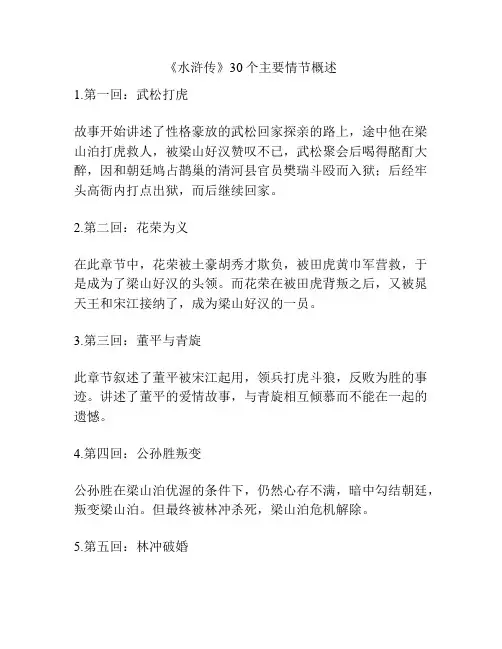 《水浒传》30个主要情节概述

1.第一回：武松打虎

故事开始讲述了性格豪放的武松回家探亲的路上，途中他在梁山泊打虎救人，被梁山好汉赞叹不已，武松聚会后喝得酩酊大醉，因和朝廷鸠占鹊巢的清河县官员樊瑞斗殴而入狱；后经牢头高衙内打点出狱，而后继续回家。

2.第二回：花荣为义

在此章节中，花荣被土豪胡秀才欺负，被田虎黄巾军营救，于是成为了梁山好汉的头领。而花荣在被田虎背叛之后，又被晁天王和宋江接纳了，成为梁山好汉的一员。

3.第三回：董平与青旋

此章节叙述了董平被宋江起用，领兵打虎斗狼，反败为胜的事迹。讲述了董平的爱情故事，与青旋相互倾慕而不能在一起的遗憾。

4.第四回：公孙胜叛变

公孙胜在梁山泊优渥的条件下，仍然心存不满，暗中勾结朝廷，叛变梁山泊。但最终被林冲杀死，梁山泊危机解除。

5.第五回：林冲破婚